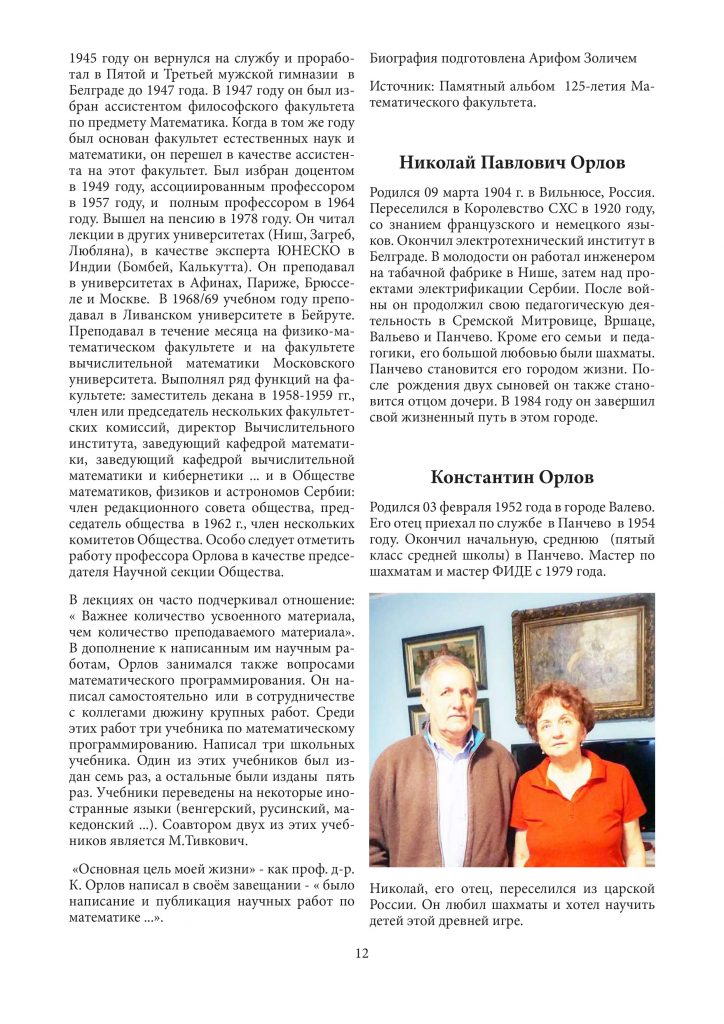 1945 году он вернулся на службу и проработал в Пятой и Третьей мужской гимназии в Белграде до 1947 года. В 1947 году он был избран ассистентом философского факультета по предмету Математика. Когда в том же году был основан факультет естественных наук и математики, он перешел в качестве ассистента на этот факультет. Был избран доцентом в 1949 году, ассоциированным профессором в 1957 году, и полным профессором в 1964 году. Вышел на пенсию в 1978 году. Он читал лекции в других университетах (Ниш, Загреб, Любляна), в качестве эксперта ЮНЕСКО в Индии (Бомбей, Калькутта). Он преподавал в университетах в Афинах, Париже, Брюсселе и Москве. В 1968/69 учебном году преподавал в Ливанском университете в Бейруте. Преподавал в течение месяца на физико-математическом факультете и на факультете вычислительной математики Московского университета. Выполнял ряд функций на факультете: заместитель декана в 1958-1959 гг., член или председатель нескольких факультетских комиссий, директор Вычислительного института, заведующий кафедрой математики, заведующий кафедрой вычислительной математики и кибернетики ... и в Обществе математиков, физиков и астрономов Сербии: член редакционного совета общества, председатель общества в 1962 г., член нескольких комитетов Общества. Особо следует отметить работу профессора Орлова в качестве председателя Научной секции Общества.

В лекциях он часто подчеркивал отношение: « Важнее количество усвоенного материала, чем количество преподаваемого материала». В дополнение к написанным им научным работам, Орлов занимался также вопросами математического программирования. Он написал самостоятельно или в сотрудничестве с коллегами дюжину крупных работ. Среди этих работ три учебника по математическому программированию. Написал три школьных учебника. Один из этих учебников был издан семь раз, а остальные были изданы пять раз. Учебники переведены на некоторые иностранные языки (венгерский, русинский, македонский ...). Соавтором двух из этих учебников является М.Тивкович.

«Основная цель моей жизни» - как проф. д-р. К. Орлов написал в своём завещании - « было написание и публикация научных работ по математике ...».

Биография подготовлена Арифом Золичем

Источник: Памятный альбом 125-летия Математического факультета.

Николай Павлович Орлов

Родился 09 марта 1904 г. в Вильнюсе, Россия. Переселился в Королевство СХС в 1920 году, со знанием французского и немецкого языков. Окончил электротехнический институт в Белграде. В молодости он работал инженером на табачной фабрике в Нише, затем над проектами электрификации Сербии. После войны он продолжил свою педагогическую деятельность в Сремской Митровице, Вршаце, Вальево и Панчево. Кроме его семьи и педагогики, его большой любовью были шахматы. Панчево становится его городом жизни. После рождения двух сыновей он также становится отцом дочери. В 1984 году он завершил свой жизненный путь в этом городе.

Константин Орлов

Родился 03 февраля 1952 года в городе Валево. Его отец приехал по службе в Панчево в 1954 году. Окончил начальную, среднюю (пятый класс средней школы) в Панчево. Мастер по шахматам и мастер ФИДЕ с 1979 года.

Николай, его отец, переселился из царской России. Он любил шахматы и хотел научить детей этой древней игре.

12